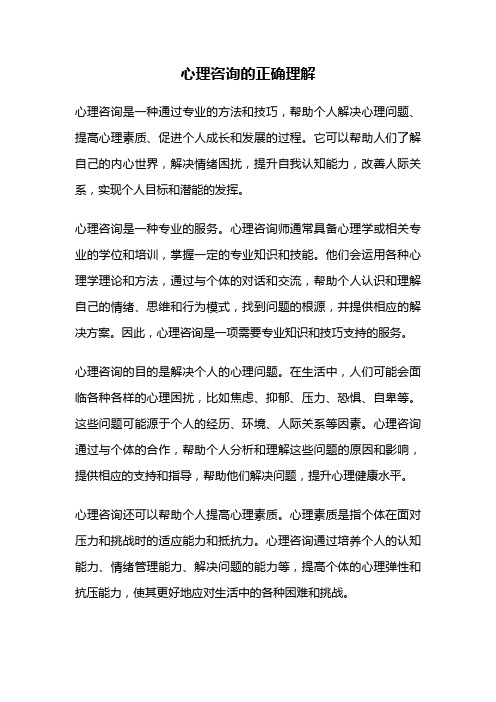 心理咨询的正确理解

心理咨询是一种通过专业的方法和技巧，帮助个人解决心理问题、提高心理素质、促进个人成长和发展的过程。它可以帮助人们了解自己的内心世界，解决情绪困扰，提升自我认知能力，改善人际关系，实现个人目标和潜能的发挥。

心理咨询是一种专业的服务。心理咨询师通常具备心理学或相关专业的学位和培训，掌握一定的专业知识和技能。他们会运用各种心理学理论和方法，通过与个体的对话和交流，帮助个人认识和理解自己的情绪、思维和行为模式，找到问题的根源，并提供相应的解决方案。因此，心理咨询是一项需要专业知识和技巧支持的服务。

心理咨询的目的是解决个人的心理问题。在生活中，人们可能会面临各种各样的心理困扰，比如焦虑、抑郁、压力、恐惧、自卑等。这些问题可能源于个人的经历、环境、人际关系等因素。心理咨询通过与个体的合作，帮助个人分析和理解这些问题的原因和影响，提供相应的支持和指导，帮助他们解决问题，提升心理健康水平。

心理咨询还可以帮助个人提高心理素质。心理素质是指个体在面对压力和挑战时的适应能力和抵抗力。心理咨询通过培养个人的认知能力、情绪管理能力、解决问题的能力等，提高个体的心理弹性和抗压能力，使其更好地应对生活中的各种困难和挑战。